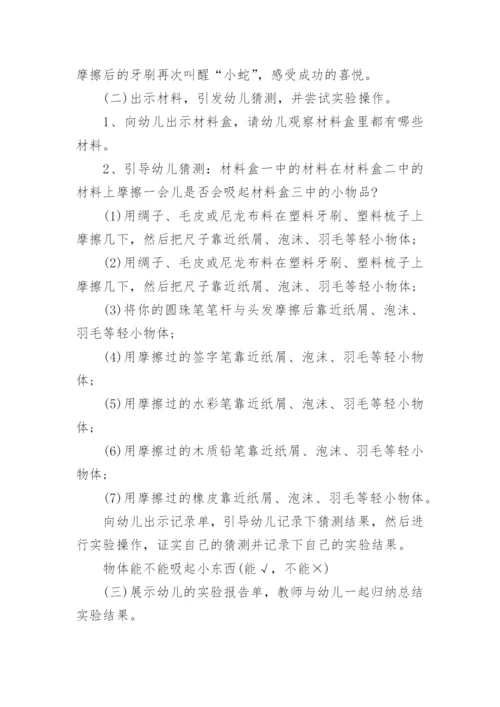 摩擦后的牙刷再次叫醒“小蛇”，感受成功的喜悦。

(二)出示材料，引发幼儿猜测，并尝试实验操作。

1、向幼儿出示材料盒，请幼儿观察材料盒里都有哪些材料。

2、引导幼儿猜测：材料盒一中的材料在材料盒二中的材料上摩擦一会儿是否会吸起材料盒三中的小物品?

(1)用绸子、毛皮或尼龙布料在塑料牙刷、塑料梳子上摩擦几下，然后把尺子靠近纸屑、泡沫、羽毛等轻小物体;

(2)用绸子、毛皮或尼龙布料在塑料牙刷、塑料梳子上摩擦几下，然后把尺子靠近纸屑、泡沫、羽毛等轻小物体;

(3)将你的圆珠笔笔杆与头发摩擦后靠近纸屑、泡沫、羽毛等轻小物体;

(4)用摩擦过的签字笔靠近纸屑、泡沫、羽毛等轻小物体;

(5)用摩擦过的水彩笔靠近纸屑、泡沫、羽毛等轻小物体;

(6)用摩擦过的木质铅笔靠近纸屑、泡沫、羽毛等轻小物体;

(7)用摩擦过的橡皮靠近纸屑、泡沫、羽毛等轻小物体。

向幼儿出示记录单，引导幼儿记录下猜测结果，然后进行实验操作，证实自己的猜测并记录下自己的实验结果。

物体能不能吸起小东西(能√，不能×)

(三)展示幼儿的实验报告单，教师与幼儿一起归纳总结实验结果。